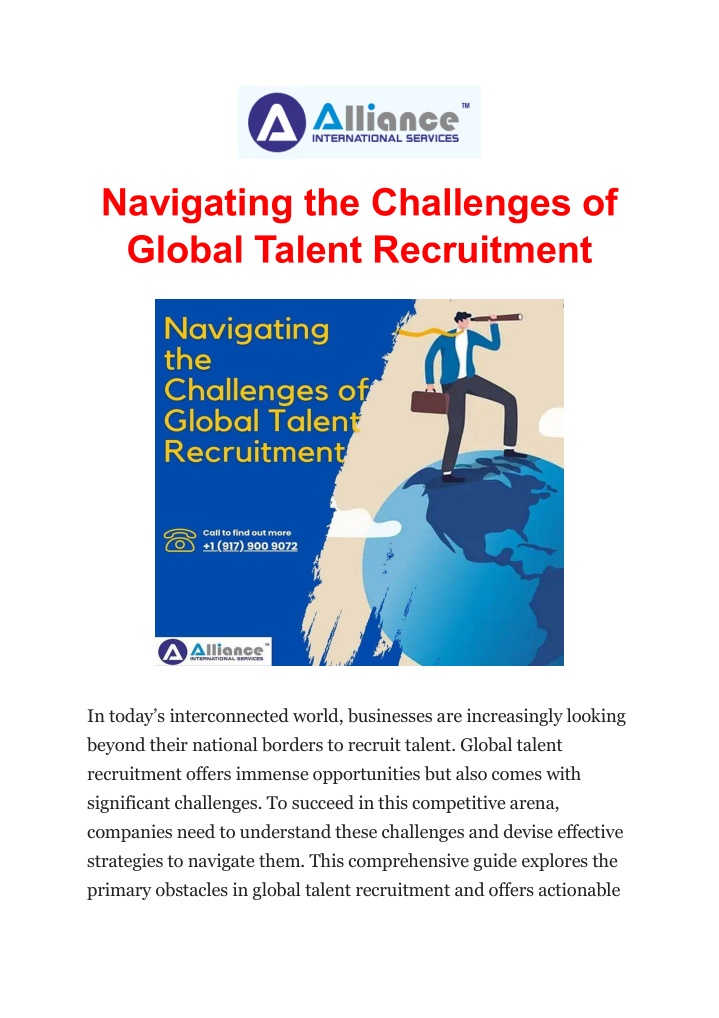 Alliance™
INTERNATIONAL SERVICES

Navigating the Challenges of Global Talent Recruitment

Navigating the Challenges of Global Talent Recruitment

Call to find out more
+1 (917) 900 9072

Alliance™
INTERNATIONAL SERVICES

In today's interconnected world, businesses are increasingly looking beyond their national borders to recruit talent. Global talent recruitment offers immense opportunities but also comes with significant challenges. To succeed in this competitive arena, companies need to understand these challenges and devise effective strategies to navigate them. This comprehensive guide explores the primary obstacles in global talent recruitment and offers actionable